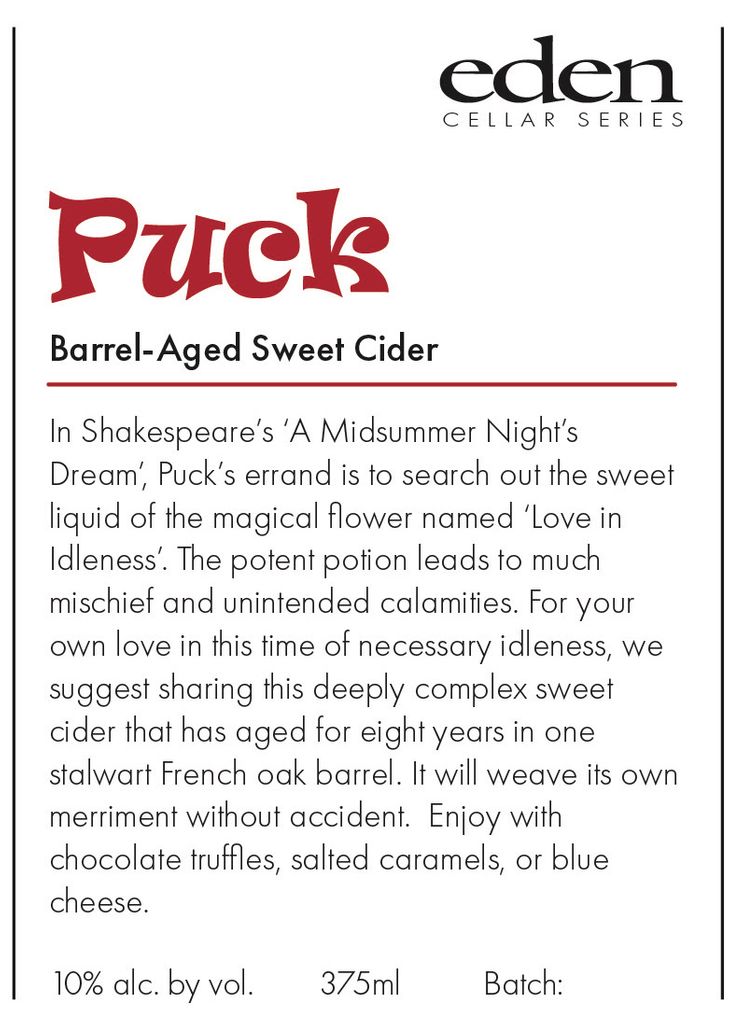 eden
CELLAR SERIES

Puck

Barrel-Aged Sweet Cider

In Shakespeare's 'A Midsummer Night's Dream', Puck's errand is to search out the sweet liquid of the magical flower named 'Love in Idleness'. The potent potion leads to much mischief and unintended calamities. For your own love in this time of necessary idleness, we suggest sharing this deeply complex sweet cider that has aged for eight years in one stalwart French oak barrel. It will weave its own merriment without accident. Enjoy with chocolate truffles, salted caramels, or blue cheese.

10% alc. by vol. 375ml Batch: